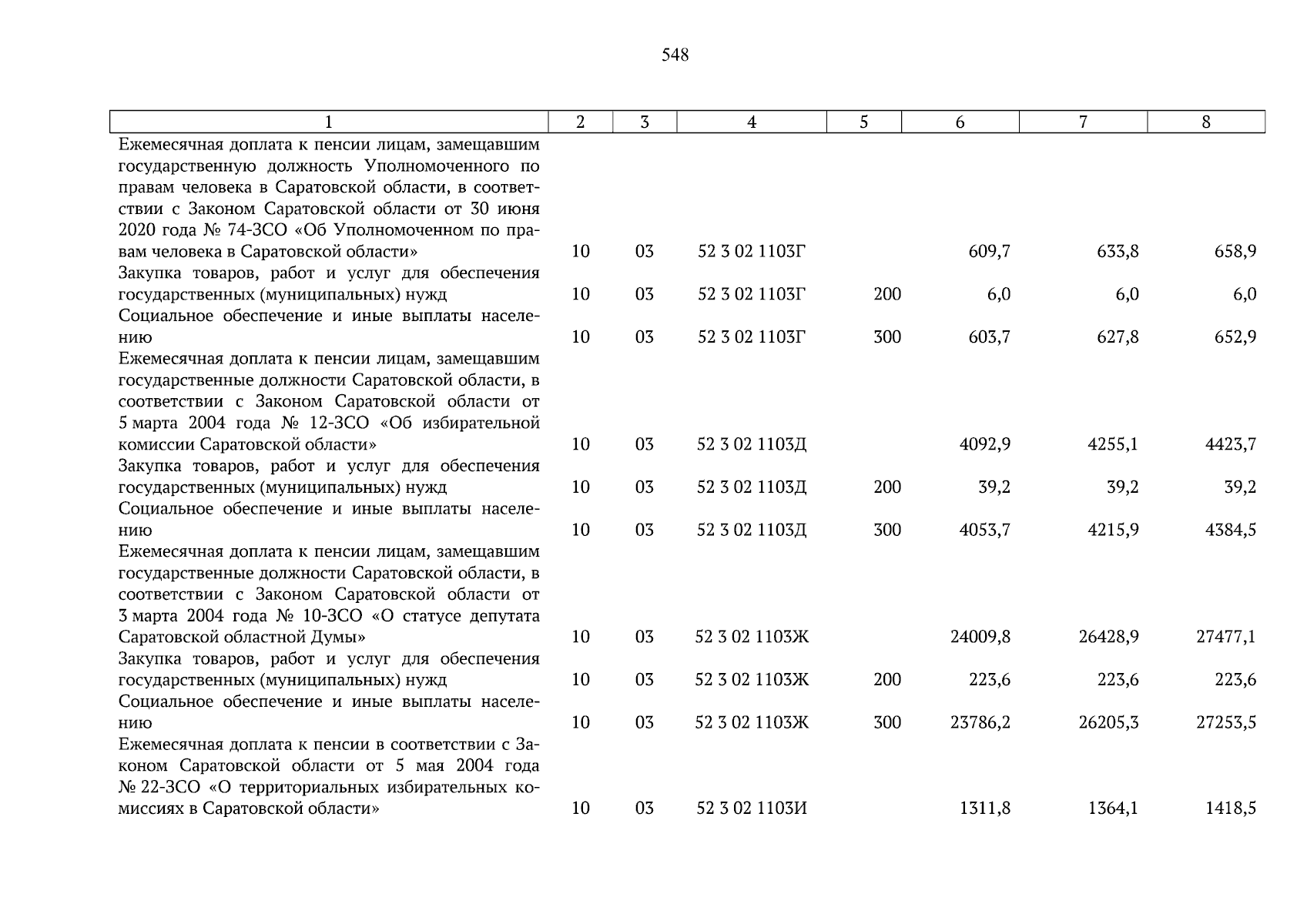 548

| 1 | 2 | 3 | 4 | 5 | 6 | 7 | 8 |
|---|---|---|---|---|---|---|---|
| Ежемесячная доплата к пенсии лицам, замещавшим государственную должность Уполномоченного по правам человека в Саратовской области, в соответствии с Законом Саратовской области от 30 июня 2020 года № 74-ЗСО «Об Уполномоченном по правам человека в Саратовской области» | 10 | 03 | 52 3 02 1103Г | | 609,7 | 633,8 | 658,9 |
| Закупка товаров, работ и услуг для обеспечения государственных (муниципальных) нужд | 10 | 03 | 52 3 02 1103Г | 200 | 6,0 | 6,0 | 6,0 |
| Социальное обеспечение и иные выплаты населению | 10 | 03 | 52 3 02 1103Г | 300 | 603,7 | 627,8 | 652,9 |
| Ежемесячная доплата к пенсии лицам, замещавшим государственные должности Саратовской области, в соответствии с Законом Саратовской области от 5 марта 2004 года № 12-ЗСО «Об избирательной комиссии Саратовской области» | 10 | 03 | 52 3 02 1103Д | | 4092,9 | 4255,1 | 4423,7 |
| Закупка товаров, работ и услуг для обеспечения государственных (муниципальных) нужд | 10 | 03 | 52 3 02 1103Д | 200 | 39,2 | 39,2 | 39,2 |
| Социальное обеспечение и иные выплаты населению | 10 | 03 | 52 3 02 1103Д | 300 | 4053,7 | 4215,9 | 4384,5 |
| Ежемесячная доплата к пенсии лицам, замещавшим государственные должности Саратовской области, в соответствии с Законом Саратовской области от 3 марта 2004 года № 10-ЗСО «О статусе депутата Саратовской областной Думы» | 10 | 03 | 52 3 02 1103Ж | | 24009,8 | 26428,9 | 27477,1 |
| Закупка товаров, работ и услуг для обеспечения государственных (муниципальных) нужд | 10 | 03 | 52 3 02 1103Ж | 200 | 223,6 | 223,6 | 223,6 |
| Социальное обеспечение и иные выплаты населению | 10 | 03 | 52 3 02 1103Ж | 300 | 23786,2 | 26205,3 | 27253,5 |
| Ежемесячная доплата к пенсии в соответствии с Законом Саратовской области от 5 мая 2004 года № 22-ЗСО «О территориальных избирательных комиссиях в Саратовской области» | 10 | 03 | 52 3 02 1103И | | 1311,8 | 1364,1 | 1418,5 |